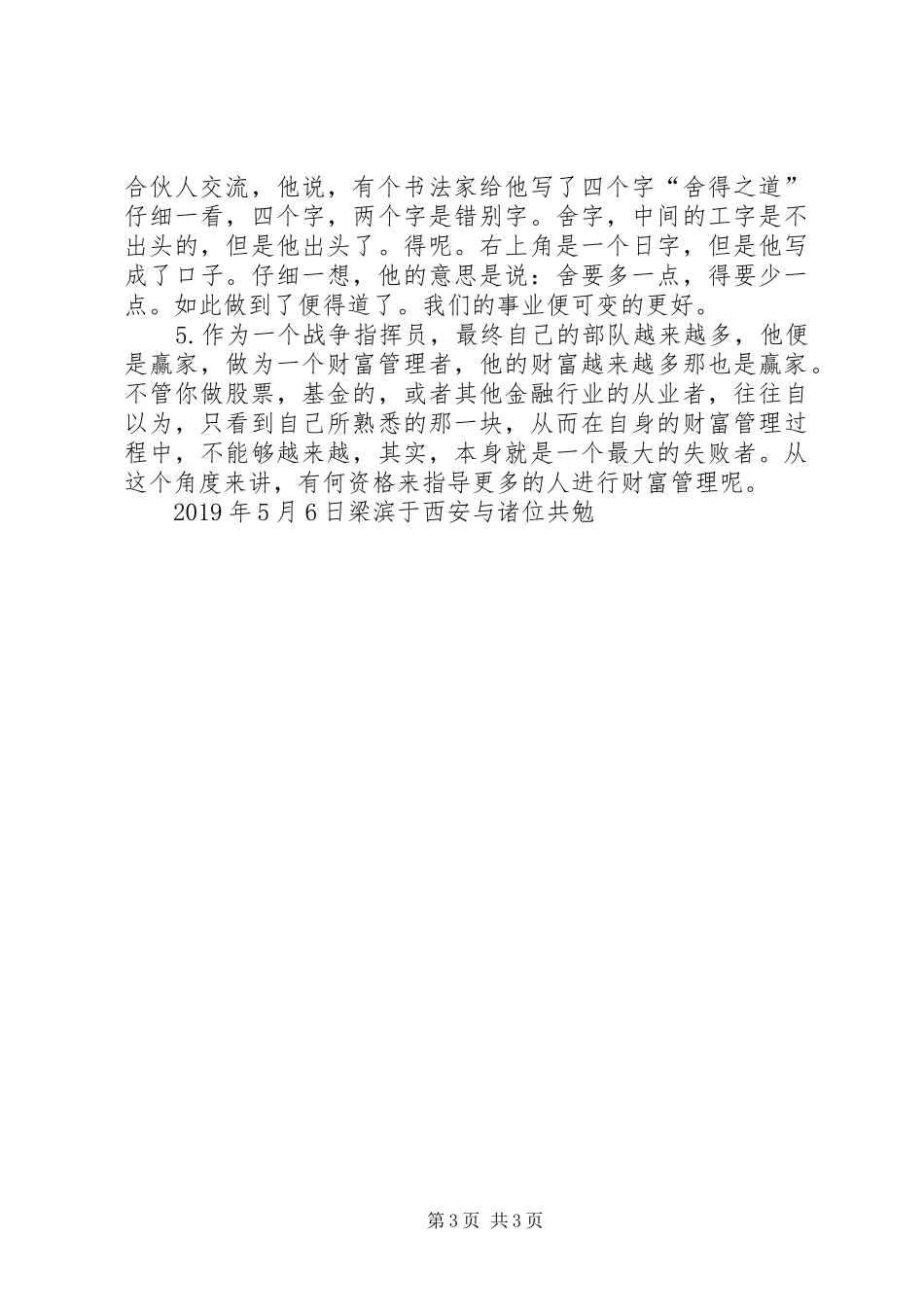 合伙人交流，他说，有个书法家给他写了四个字“舍得之道”仔细一看，四个字，两个字是错别字。舍字，中间的工字是不出头的，但是他出头了。得呢。右上角是一个日字，但是他写成了口子。仔细一想，他的意思是说：舍要多一点，得要少一点。如此做到了便得道了。我们的事业便可变的更好。

5.作为一个战争指挥员，最终自己的部队越来越多，他便是赢家，做为一个财富管理者，他的财富越来越多那也是赢家。不管你做股票，基金的，或者其他金融行业的从业者，往往自以为，只看到自己所熟悉的那一块，从而在自身的财富管理过程中，不能够越来越，其实，本身就是一个最大的失败者。从这个角度来讲，有何资格来指导更多的人进行财富管理呢。

2019年5月6日梁滨于西安与诸位共勉

第3页 共3页